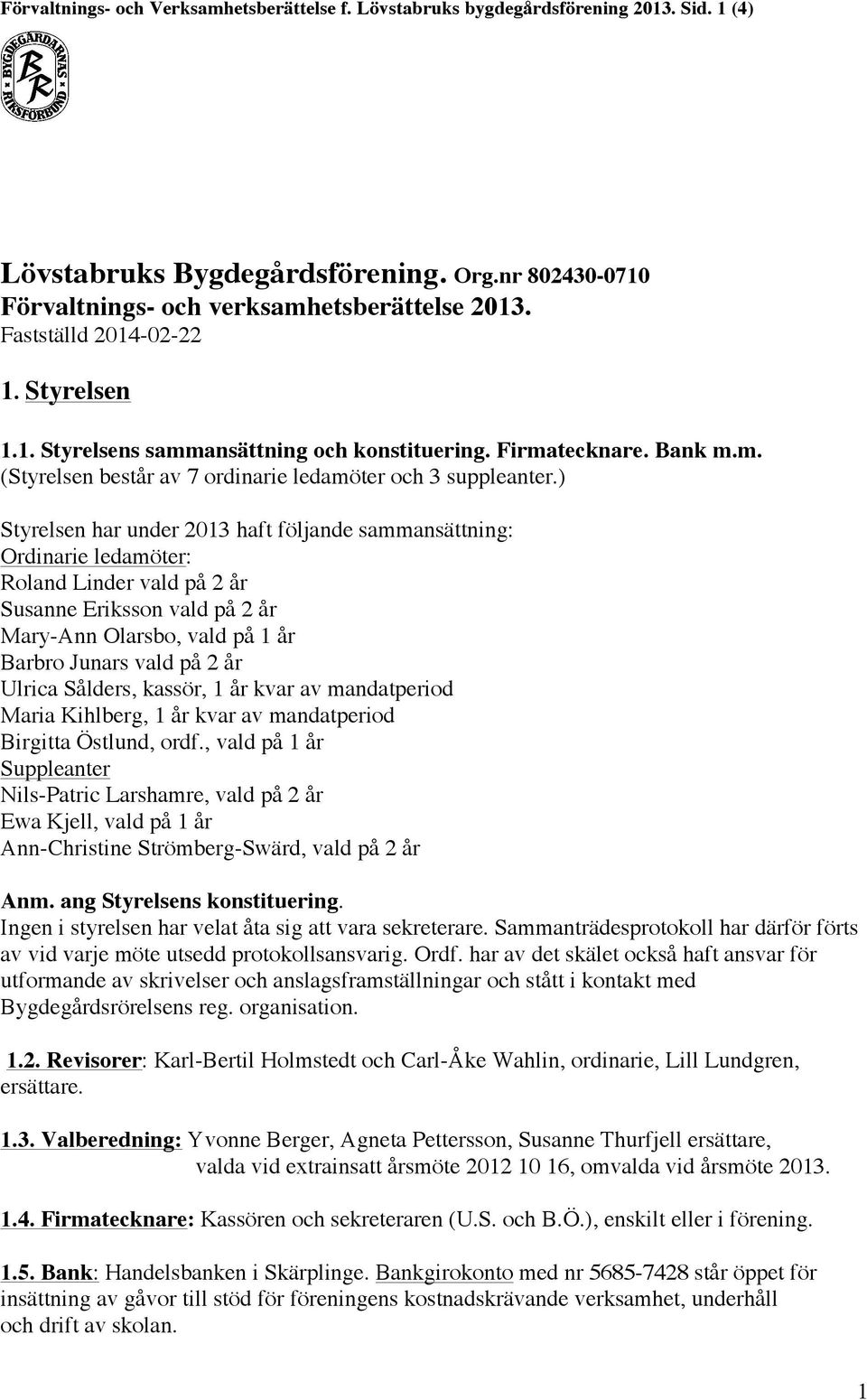 Förvaltnings- och Verksamhetsberättelse f. Lövstabruks bygdegårdsförening 2013. Sid. 1 (4)

BYGDEGÅRDARNAS RIKSFÖRBUND BR

Lövstabruks Bygdegårdsförening. Org.nr 802430-0710
Förvaltnings- och verksamhetsberättelse 2013.
Fastställd 2014-02-22

1. Styrelsen

1.1. Styrelsens sammansättning och konstituering. Firmatecknare. Bank m.m.
(Styrelsen består av 7 ordinarie ledamöter och 3 suppleanter.)

Styrelsen har under 2013 haft följande sammansättning:
Ordinarie ledamöter:
Roland Linder vald på 2 år
Susanne Eriksson vald på 2 år
Mary-Ann Olarsbo, vald på 1 år
Barbro Junars vald på 2 år
Ulrica Sålders, kassör, 1 år kvar av mandatperiod
Maria Kihlberg, 1 år kvar av mandatperiod
Birgitta Östlund, ordf., vald på 1 år
Suppleanter
Nils-Patric Larshamre, vald på 2 år
Ewa Kjell, vald på 1 år
Ann-Christine Strömberg-Swärd, vald på 2 år

Anm. ang Styrelsens konstituering.
Ingen i styrelsen har velat åta sig att vara sekreterare. Sammanträdesprotokoll har därför förts av vid varje möte utsedd protokollsansvarig. Ordf. har av det skälet också haft ansvar för utformande av skrivelser och anslagsframställningar och stått i kontakt med Bygdegårdsrörelsens reg. organisation.

1.2. Revisorer: Karl-Bertil Holmstedt och Carl-Åke Wahlin, ordinarie, Lill Lundgren, ersättare.

1.3. Valberedning: Yvonne Berger, Agneta Pettersson, Susanne Thurfjell ersättare, valda vid extrainsatt årsmöte 2012 10 16, omvalda vid årsmöte 2013.

1.4. Firmatecknare: Kassören och sekreteraren (U.S. och B.Ö.), enskilt eller i förening.

1.5. Bank: Handelsbanken i Skärplinge. Bankgirokonto med nr 5685-7428 står öppet för insättning av gåvor till stöd för föreningens kostnadskrävande verksamhet, underhåll och drift av skolan.

1